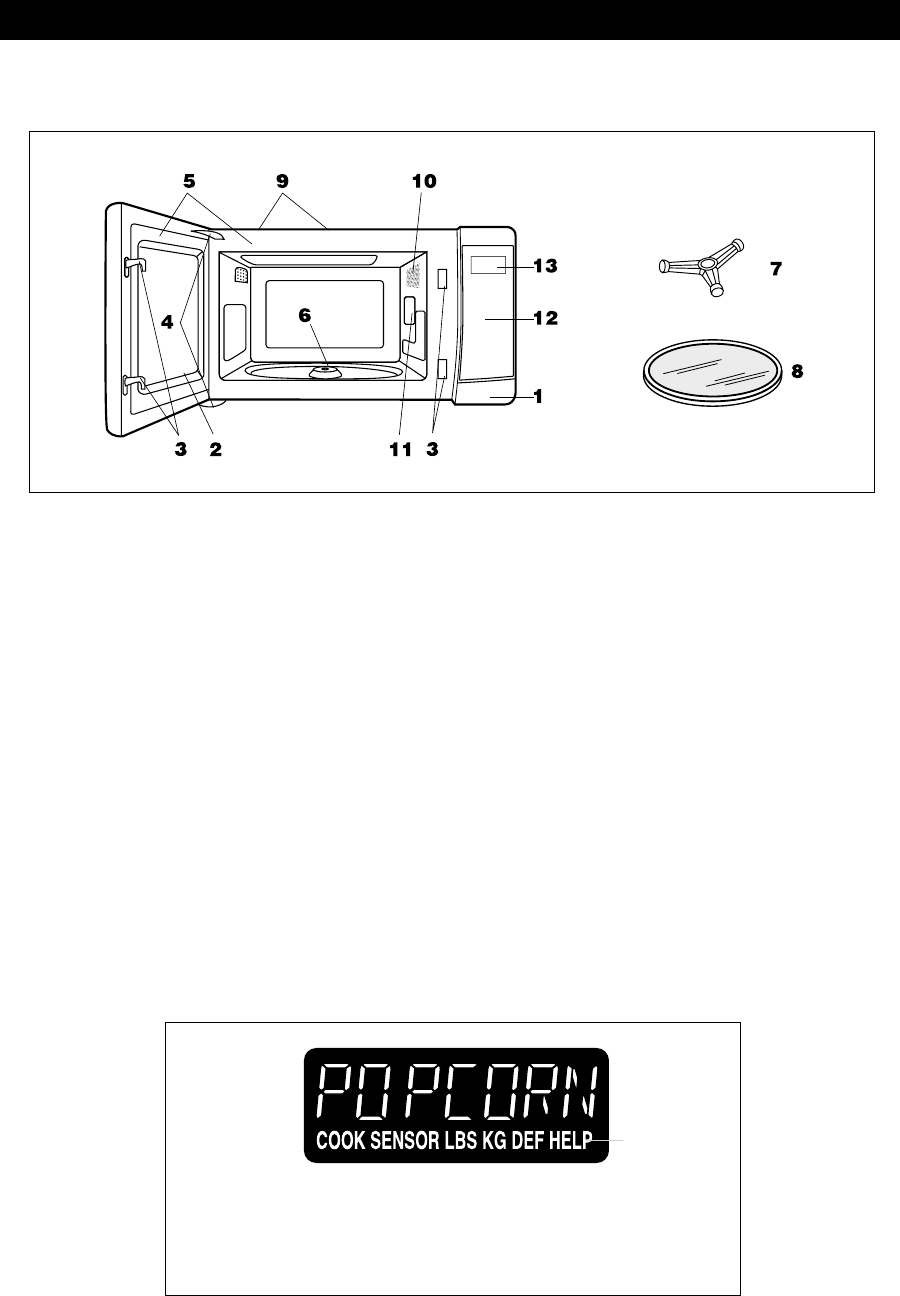 5 9 10

13

7

4

6

12

8

1

3 2

11 3

POPCORN
COOK SENSOR LBS KG DEF HELP